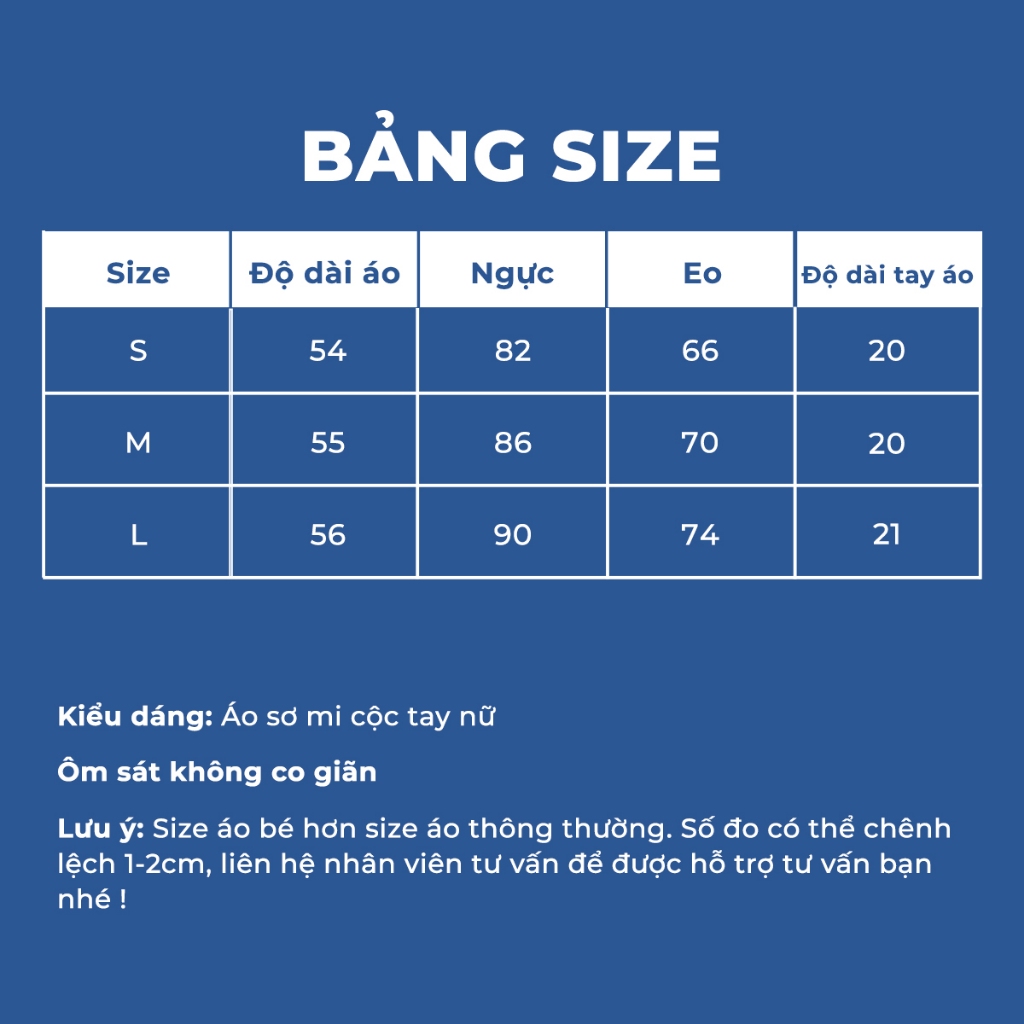 BẢNG SIZE

| Size | Độ dài áo | Ngực | Eo | Độ dài tay áo |
|---|---|---|---|---|
| S | 54 | 82 | 66 | 20 |
| M | 55 | 86 | 70 | 20 |
| L | 56 | 90 | 74 | 21 |

Kiểu dáng: Áo sơ mi cộc tay nữ

Ôm sát không co giãn

Lưu ý: Size áo bé hơn size áo thông thường. Số đo có thể chênh lệch 1-2cm, liên hệ nhân viên tư vấn để được hỗ trợ tư vấn bạn nhé !